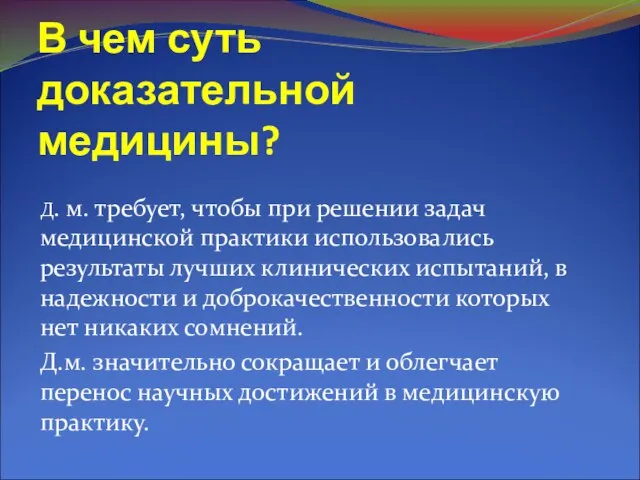 В чем суть доказательной медицины?

Д. м. требует, чтобы при решении задач медицинской практики использовались результаты лучших клинических испытаний, в надежности и доброкачественности которых нет никаких сомнений.

Д.м. значительно сокращает и облегчает перенос научных достижений в медицинскую практику.